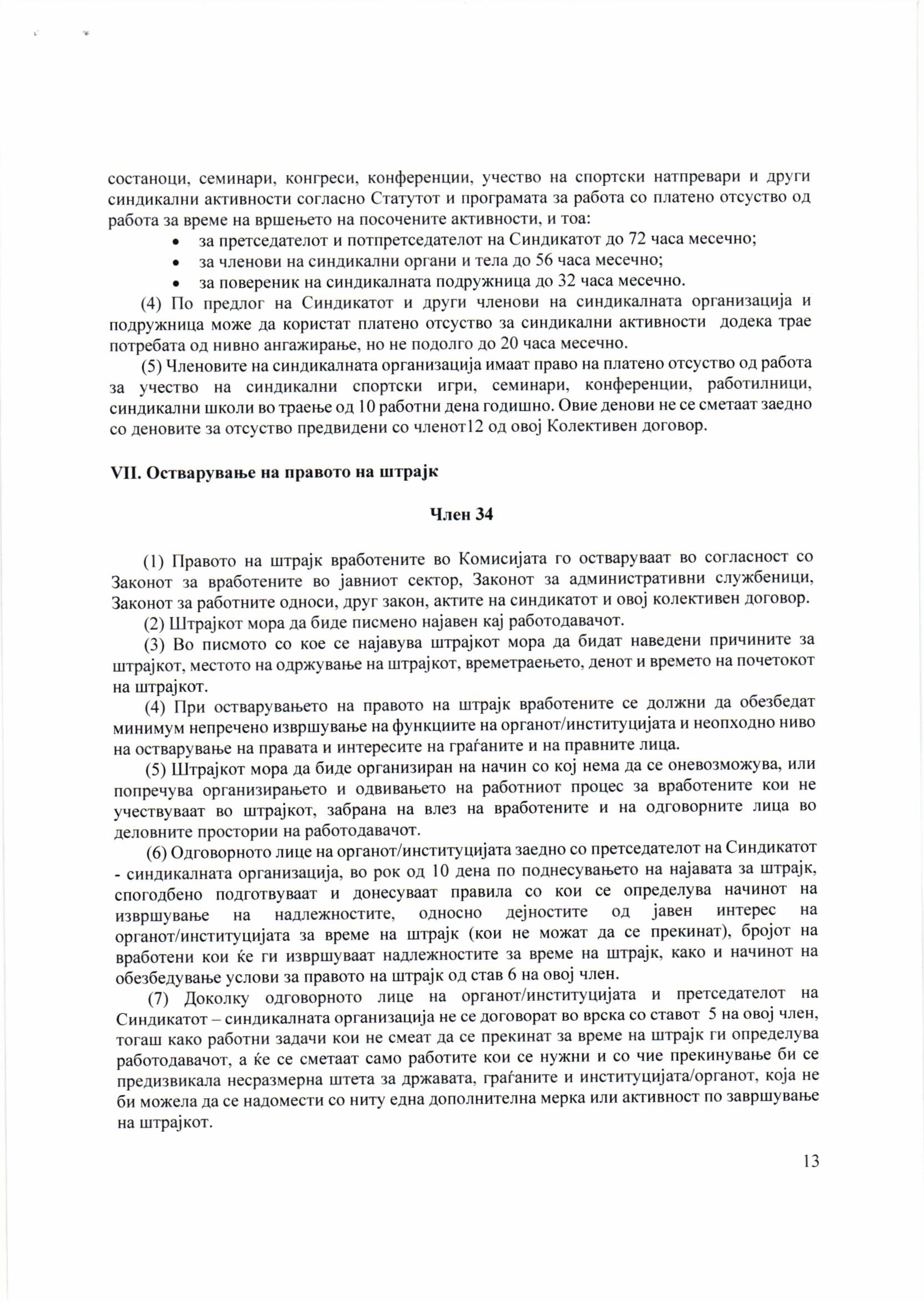 состаноци, семинари, конгреси, конференции, учество на спортски натпревари и други синдикални активности согласно Статутот и програмата за работа со платено отсуство од работа за време на вршењето на посочените активности, и тоа:

• за претседателот и потпретседателот на Синдикатот до 72 часа месечно;
• за членови на синдикални органи и тела до 56 часа месечно;
• за повереник на синдикалната подружница до 32 часа месечно.

(4) По предлог на Синдикатот и други членови на синдикалната организација и подружница може да користат платено отсуство за синдикални активности додека трае потребата од нивно ангажирање, но не подолго до 20 часа месечно.

(5) Членовите на синдикалната организација имаат право на платено отсуство од работа за учество на синдикални спортски игри, семинари, конференции, работилници, синдикални школи во траење од 10 работни дена годишно. Овие денови не се сметаат заедно со деновите за отсуство предвидени со членот12 од овој Колективен договор.

VII. Остварување на правото на штрајк

Член 34

(1) Правото на штрајк вработените во Комисијата го остваруваат во согласност со Законот за вработените во јавниот сектор, Законот за административни службеници, Законот за работните односи, друг закон, актите на синдикатот и овој колективен договор.

(2) Штрајкот мора да биде писмено најавен кај работодавачот.

(3) Во писмото со кое се најавува штрајкот мора да бидат наведени причините за штрајкот, местото на одржување на штрајкот, времетраењето, денот и времето на почетокот на штрајкот.

(4) При остварувањето на правото на штрајк вработените се должни да обезбедат минимум непречено извршување на функциите на органот/институцијата и неопходно ниво на остварување на правата и интересите на граѓаните и на правните лица.

(5) Штрајкот мора да биде организиран на начин со кој нема да се оневозможува, или попречува организирањето и одвивањето на работниот процес за вработените кои не учествуваат во штрајкот, забрана на влез на вработените и на одговорните лица во деловните простории на работодавачот.

(6) Одговорното лице на органот/институцијата заедно со претседателот на Синдикатот - синдикалната организација, во рок од 10 дена по поднесувањето на најавата за штрајк, спогодбено подготвуваат и донесуваат правила со кои се определува начинот на извршување на надлежностите, односно дејностите од јавен интерес на органот/институцијата за време на штрајк (кои не можат да се прекинат), бројот на вработени кои ќе ги извршуваат надлежностите за време на штрајк, како и начинот на обезбедување услови за правото на штрајк од став 6 на овој член.

(7) Доколку одговорното лице на органот/институцијата и претседателот на Синдикатот – синдикалната организација не се договорат во врска со ставот 5 на овој член, тогаш како работни задачи кои не смеат да се прекинат за време на штрајк ги определува работодавачот, а ќе се сметаат само работите кои се нужни и со чие прекинување би се предизвикала несразмерна штета за државата, граѓаните и институцијата/органот, која не би можела да се надомести со ниту една дополнителна мерка или активност по завршување на штрајкот.

13